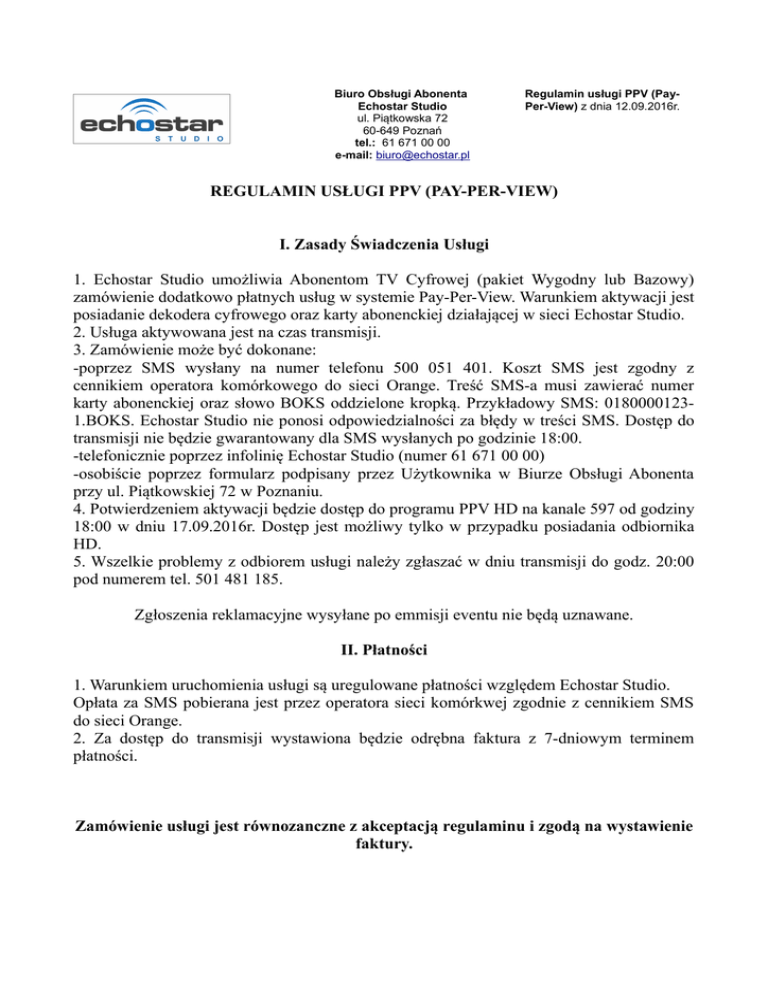 echostar
STUDIO

Biuro Obsługi Abonenta
Echostar Studio
ul. Piątkowska 72
60-649 Poznań
tel.: 61 671 00 00
e-mail: biuro@echostar.pl

Regulamin usługi PPV (Pay-Per-View) z dnia 12.09.2016r.

REGULAMIN USŁUGI PPV (PAY-PER-VIEW)

I. Zasady Świadczenia Usługi

1. Echostar Studio umożliwia Abonentom TV Cyfrowej (pakiet Wygodny lub Bazowy) zamówienie dodatkowo płatnych usług w systemie Pay-Per-View. Warunkiem aktywacji jest posiadanie dekodera cyfrowego oraz karty abonenckiej działającej w sieci Echostar Studio.
2. Usługa aktywowana jest na czas transmisji.
3. Zamówienie może być dokonane:
-poprzez SMS wysłany na numer telefonu 500 051 401. Koszt SMS jest zgodny z cennikiem operatora komórkowego do sieci Orange. Treść SMS-a musi zawierać numer karty abonenckiej oraz słowo BOKS oddzielone kropką. Przykładowy SMS: 0180000123-1.BOKS. Echostar Studio nie ponosi odpowiedzialności za błędy w treści SMS. Dostęp do transmisji nie będzie gwarantowany dla SMS wysłanych po godzinie 18:00.
-telefonicznie poprzez infolinię Echostar Studio (numer 61 671 00 00)
-osobiście poprzez formularz podpisany przez Użytkownika w Biurze Obsługi Abonenta przy ul. Piątkowskiej 72 w Poznaniu.
4. Potwierdzeniem aktywacji będzie dostęp do programu PPV HD na kanale 597 od godziny 18:00 w dniu 17.09.2016r. Dostęp jest możliwy tylko w przypadku posiadania odbiornika HD.
5. Wszelkie problemy z odbiorem usługi należy zgłaszać w dniu transmisji do godz. 20:00 pod numerem tel. 501 481 185.

Zgłoszenia reklamacyjne wysyłane po emmisji eventu nie będą uznawane.

II. Płatności

1. Warunkiem uruchomienia usługi są uregulowane płatności względem Echostar Studio. Opłata za SMS pobierana jest przez operatora sieci komórkwej zgodnie z cennikiem SMS do sieci Orange.
2. Za dostęp do transmisji wystawiona będzie odrębna faktura z 7-dniowym terminem płatności.

Zamówienie usługi jest równozanczne z akceptacją regulaminu i zgodą na wystawienie faktury.